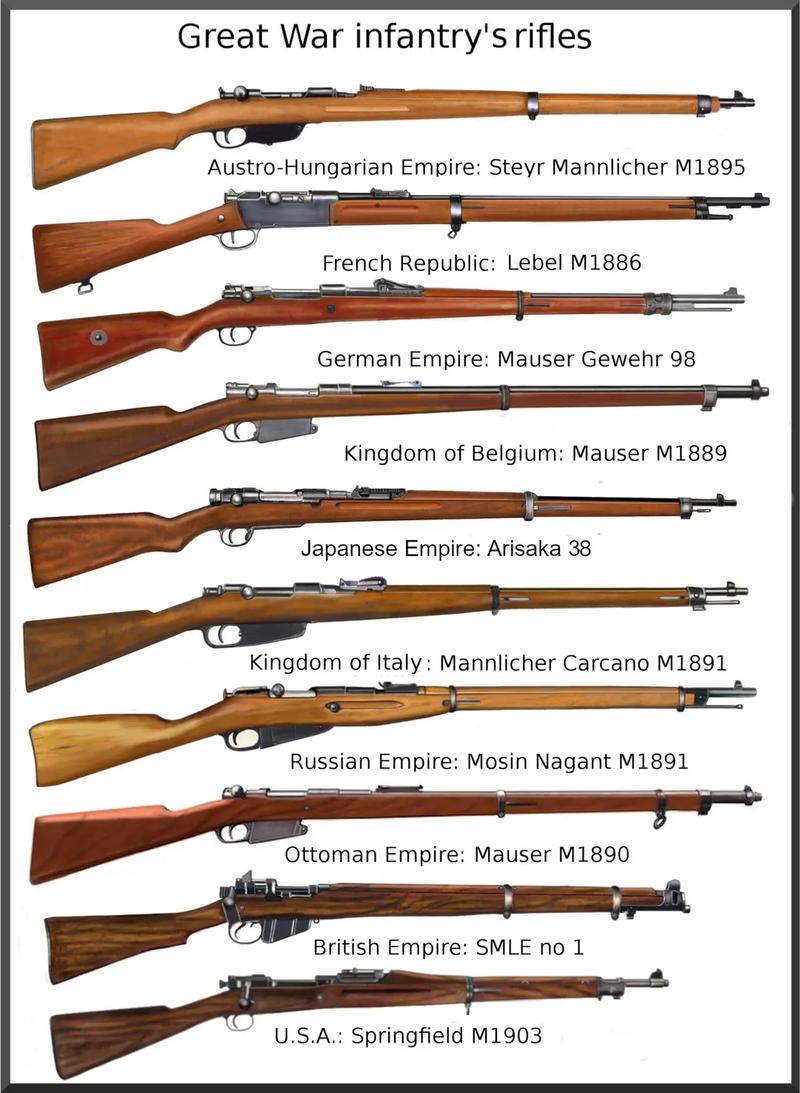 Great War infantry's rifles

Austro-Hungarian Empire: Steyr Mannlicher M1895

French Republic: Lebel M1886

German Empire: Mauser Gewehr 98

Kingdom of Belgium: Mauser M1889

Japanese Empire: Arisaka 38

Kingdom of Italy: Mannlicher Carcano M1891

Russian Empire: Mosin Nagant M1891

Ottoman Empire: Mauser M1890

British Empire: SMLE no 1

U.S.A.: Springfield M1903